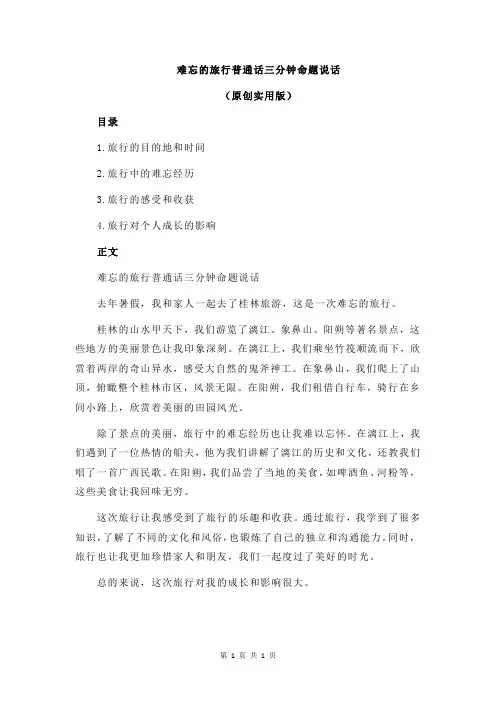 难忘的旅行普通话三分钟命题说话

（原创实用版）

目录

1.旅行的目的地和时间

2.旅行中的难忘经历

3.旅行的感受和收获

4.旅行对个人成长的影响

正文

难忘的旅行普通话三分钟命题说话

去年暑假，我和家人一起去了桂林旅游，这是一次难忘的旅行。

桂林的山水甲天下，我们游览了漓江、象鼻山、阳朔等著名景点，这些地方的美丽景色让我印象深刻。在漓江上，我们乘坐竹筏顺流而下，欣赏着两岸的奇山异水，感受大自然的鬼斧神工。在象鼻山，我们爬上了山顶，俯瞰整个桂林市区，风景无限。在阳朔，我们租借自行车，骑行在乡间小路上，欣赏着美丽的田园风光。

除了景点的美丽，旅行中的难忘经历也让我难以忘怀。在漓江上，我们遇到了一位热情的船夫，他为我们讲解了漓江的历史和文化，还教我们唱了一首广西民歌。在阳朔，我们品尝了当地的美食，如啤酒鱼、河粉等，这些美食让我回味无穷。

这次旅行让我感受到了旅行的乐趣和收获。通过旅行，我学到了很多知识，了解了不同的文化和风俗，也锻炼了自己的独立和沟通能力。同时，旅行也让我更加珍惜家人和朋友，我们一起度过了美好的时光。

总的来说，这次旅行对我的成长和影响很大。

第 1 页 共 1 页